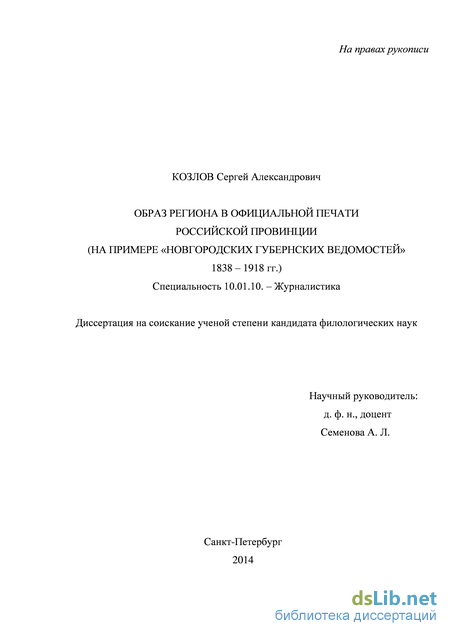 На правах рукописи

КОЗЛОВ Сергей Александрович

ОБРАЗ РЕГИОНА В ОФИЦИАЛЬНОЙ ПЕЧАТИ
РОССИЙСКОЙ ПРОВИНЦИИ
(НА ПРИМЕРЕ «НОВГОРОДСКИХ ГУБЕРНСКИХ ВЕДОМОСТЕЙ»
1838 – 1918 гг.)
Специальность 10.01.10. – Журналистика

Диссертация на соискание ученой степени кандидата филологических наук

Научный руководитель:
д. ф. н., доцент
Семенова А. Л.

Санкт-Петербург
2014

dsLib.net
библиотека диссертаций